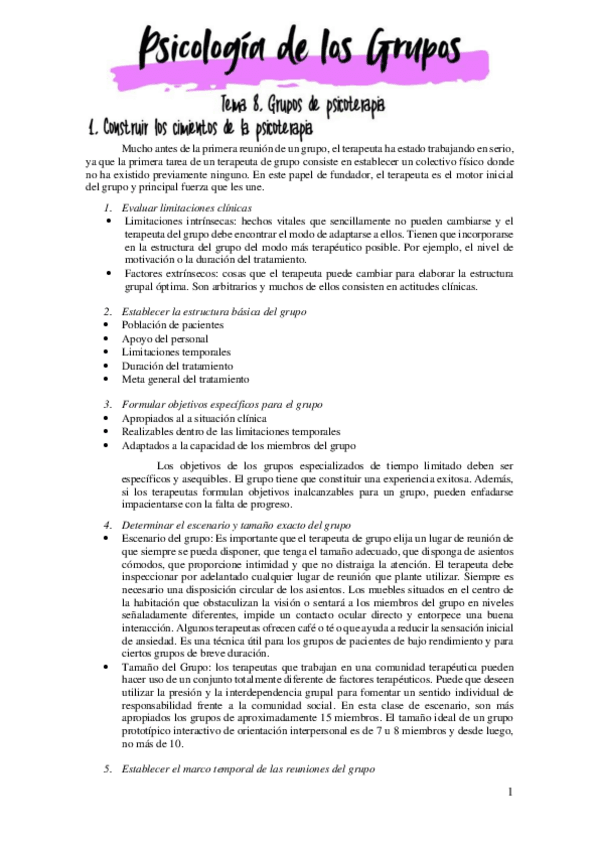 Psicología de los Grupos

Tema 8. Grupos de psicoterapia

1. Construir los cimientos de la psicoterapia

Mucho antes de la primera reunión de un grupo, el terapeuta ha estado trabajando en serio, ya que la primera tarea de un terapeuta de grupo consiste en establecer un colectivo físico donde no ha existido previamente ninguno. En este papel de fundador, el terapeuta es el motor inicial del grupo y principal fuerza que les une.

1. Evaluar limitaciones clínicas
• Limitaciones intrínsecas: hechos vitales que sencillamente no pueden cambiarse y el terapeuta del grupo debe encontrar el modo de adaptarse a ellos. Tienen que incorporarse en la estructura del grupo del modo más terapéutico posible. Por ejemplo, el nivel de motivación o la duración del tratamiento.
• Factores extrínsecos: cosas que el terapeuta puede cambiar para elaborar la estructura grupal óptima. Son arbitrarios y muchos de ellos consisten en actitudes clínicas.

2. Establecer la estructura básica del grupo
• Población de pacientes
• Apoyo del personal
• Limitaciones temporales
• Duración del tratamiento
• Meta general del tratamiento

3. Formular objetivos específicos para el grupo
• Apropiados al a situación clínica
• Realizables dentro de las limitaciones temporales
• Adaptados a la capacidad de los miembros del grupo

Los objetivos de los grupos especializados de tiempo limitado deben ser específicos y asequibles. El grupo tiene que constituir una experiencia exitosa. Además, si los terapeutas formulan objetivos inalcanzables para un grupo, pueden enfadarse impacientarse con la falta de progreso.

4. Determinar el escenario y tamaño exacto del grupo
• Escenario del grupo: Es importante que el terapeuta de grupo elija un lugar de reunión de que siempre se pueda disponer, que tenga el tamaño adecuado, que disponga de asientos cómodos, que proporcione intimidad y que no distraiga la atención. El terapeuta debe inspeccionar por adelantado cualquier lugar de reunión que plante utilizar. Siempre es necesario una disposición circular de los asientos. Los muebles situados en el centro de la habitación que obstaculizan la visión o sentará a los miembros del grupo en niveles señaladamente diferentes, impide un contacto ocular directo y entorpece una buena interacción. Algunos terapeutas ofrecen café o té o que ayuda a reducir la sensación inicial de ansiedad. Es una técnica útil para los grupos de pacientes de bajo rendimiento y para ciertos grupos de breve duración.
• Tamaño del Grupo: los terapeutas que trabajan en una comunidad terapéutica pueden hacer uso de un conjunto totalmente diferente de factores terapéuticos. Puede que deseen utilizar la presión y la interdependencia grupal para fomentar un sentido individual de responsabilidad frente a la comunidad social. En esta clase de escenario, son más apropiados los grupos de aproximadamente 15 miembros. El tamaño ideal de un grupo prototípico interactivo de orientación interpersonal es de 7 u 8 miembros y desde luego, no más de 10.

5. Establecer el marco temporal de las reuniones del grupo

1